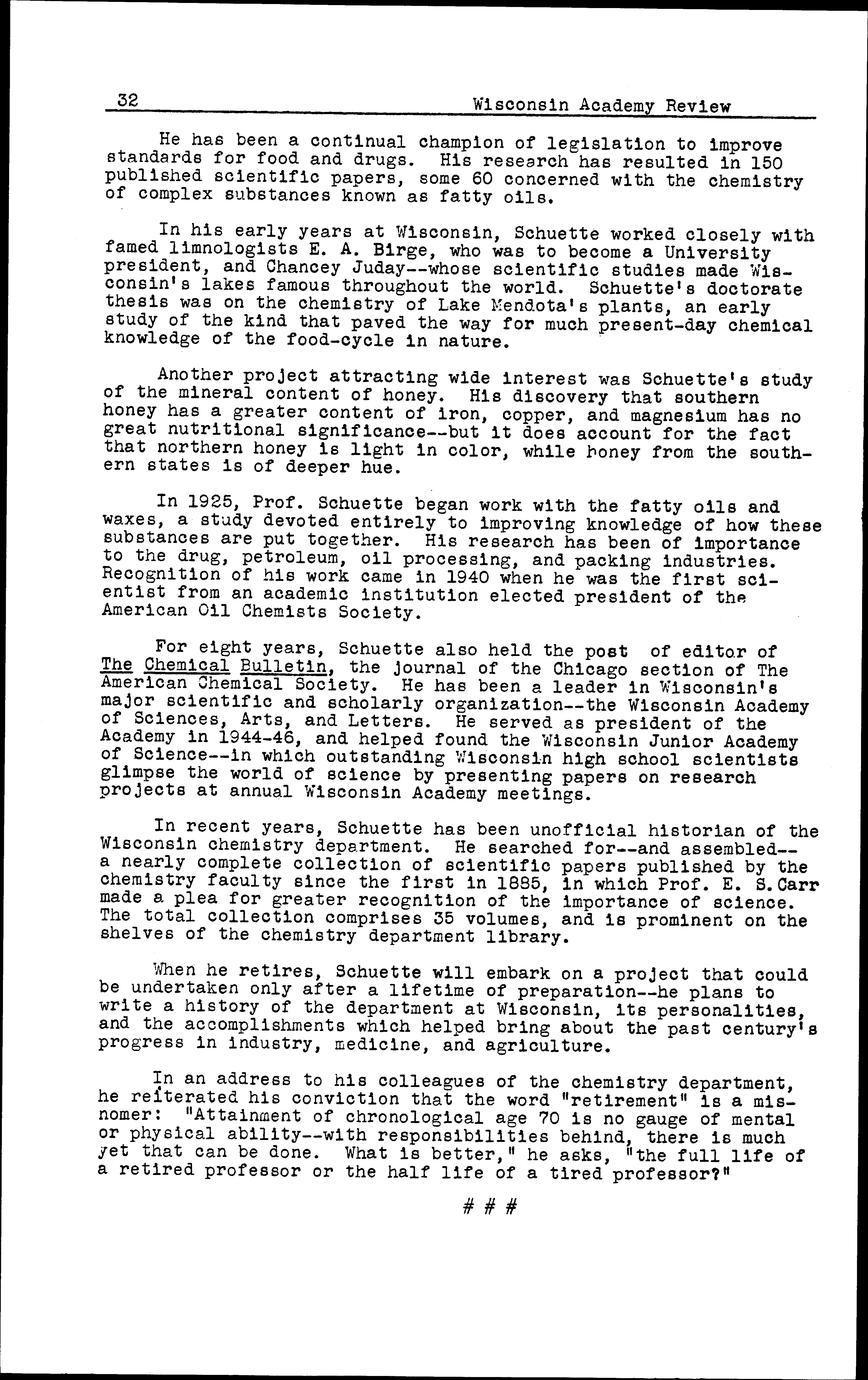 32 Wisconsin Academy Review

He has been a continual champion of legislation to improve standards for food and drugs. His research has resulted in 150 published scientific papers, some 60 concerned with the chemistry of complex substances known as fatty oils.

In his early years at Wisconsin, Schuette worked closely with famed limnologists E. A. Birge, who was to become a University president, and Chancey Juday--whose scientific studies made Wisconsin's lakes famous throughout the world. Schuette's doctorate thesis was on the chemistry of Lake Mendota's plants, an early study of the kind that paved the way for much present-day chemical knowledge of the food-cycle in nature.

Another project attracting wide interest was Schuette's study of the mineral content of honey. His discovery that southern honey has a greater content of iron, copper, and magnesium has no great nutritional significance--but it does account for the fact that northern honey is light in color, while honey from the southern states is of deeper hue.

In 1925, Prof. Schuette began work with the fatty oils and waxes, a study devoted entirely to improving knowledge of how these substances are put together. His research has been of importance to the drug, petroleum, oil processing, and packing industries. Recognition of his work came in 1940 when he was the first scientist from an academic institution elected president of the American Oil Chemists Society.

For eight years, Schuette also held the post of editor of The Chemical Bulletin, the journal of the Chicago section of The American Chemical Society. He has been a leader in Wisconsin's major scientific and scholarly organization--the Wisconsin Academy of Sciences, Arts, and Letters. He served as president of the Academy in 1944-46, and helped found the Wisconsin Junior Academy of Science--in which outstanding Wisconsin high school scientists glimpse the world of science by presenting papers on research projects at annual Wisconsin Academy meetings.

In recent years, Schuette has been unofficial historian of the Wisconsin chemistry department. He searched for--and assembled--a nearly complete collection of scientific papers published by the chemistry faculty since the first in 1885, in which Prof. E. S. Carr made a plea for greater recognition of the importance of science. The total collection comprises 35 volumes, and is prominent on the shelves of the chemistry department library.

When he retires, Schuette will embark on a project that could be undertaken only after a lifetime of preparation--he plans to write a history of the department at Wisconsin, its personalities, and the accomplishments which helped bring about the past century's progress in industry, medicine, and agriculture.

In an address to his colleagues of the chemistry department, he reiterated his conviction that the word "retirement" is a misnomer: "Attainment of chronological age 70 is no gauge of mental or physical ability--with responsibilities behind, there is much yet that can be done. What is better," he asks, "the full life of a retired professor or the half life of a tired professor?"

# # #